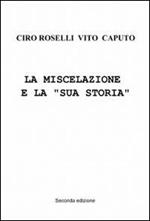 CIRO ROSELLI VITO CAPUTO

LA MISCELAZIONE E LA "SUA STORIA"

Seconda edizione